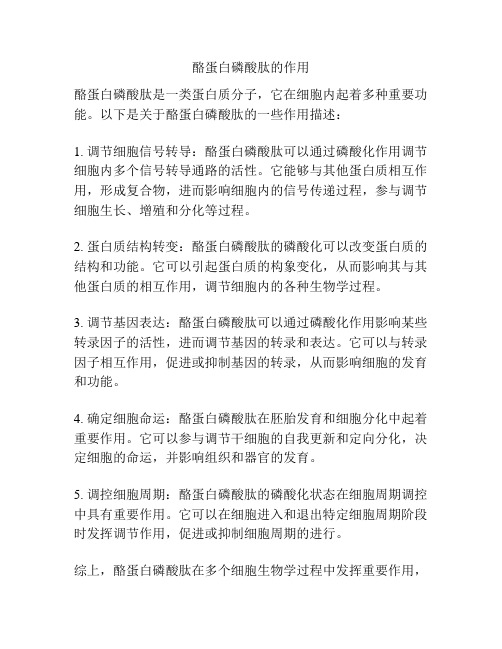 酪蛋白磷酸肽的作用

酪蛋白磷酸肽是一类蛋白质分子，它在细胞内起着多种重要功能。以下是关于酪蛋白磷酸肽的一些作用描述：

1. 调节细胞信号转导：酪蛋白磷酸肽可以通过磷酸化作用调节细胞内多个信号转导通路的活性。它能够与其他蛋白质相互作用，形成复合物，进而影响细胞内的信号传递过程，参与调节细胞生长、增殖和分化等过程。

2. 蛋白质结构转变：酪蛋白磷酸肽的磷酸化可以改变蛋白质的结构和功能。它可以引起蛋白质的构象变化，从而影响其与其他蛋白质的相互作用，调节细胞内的各种生物学过程。

3. 调节基因表达：酪蛋白磷酸肽可以通过磷酸化作用影响某些转录因子的活性，进而调节基因的转录和表达。它可以与转录因子相互作用，促进或抑制基因的转录，从而影响细胞的发育和功能。

4. 确定细胞命运：酪蛋白磷酸肽在胚胎发育和细胞分化中起着重要作用。它可以参与调节干细胞的自我更新和定向分化，决定细胞的命运，并影响组织和器官的发育。

5. 调控细胞周期：酪蛋白磷酸肽的磷酸化状态在细胞周期调控中具有重要作用。它可以在细胞进入和退出特定细胞周期阶段时发挥调节作用，促进或抑制细胞周期的进行。

综上，酪蛋白磷酸肽在多个细胞生物学过程中发挥重要作用，